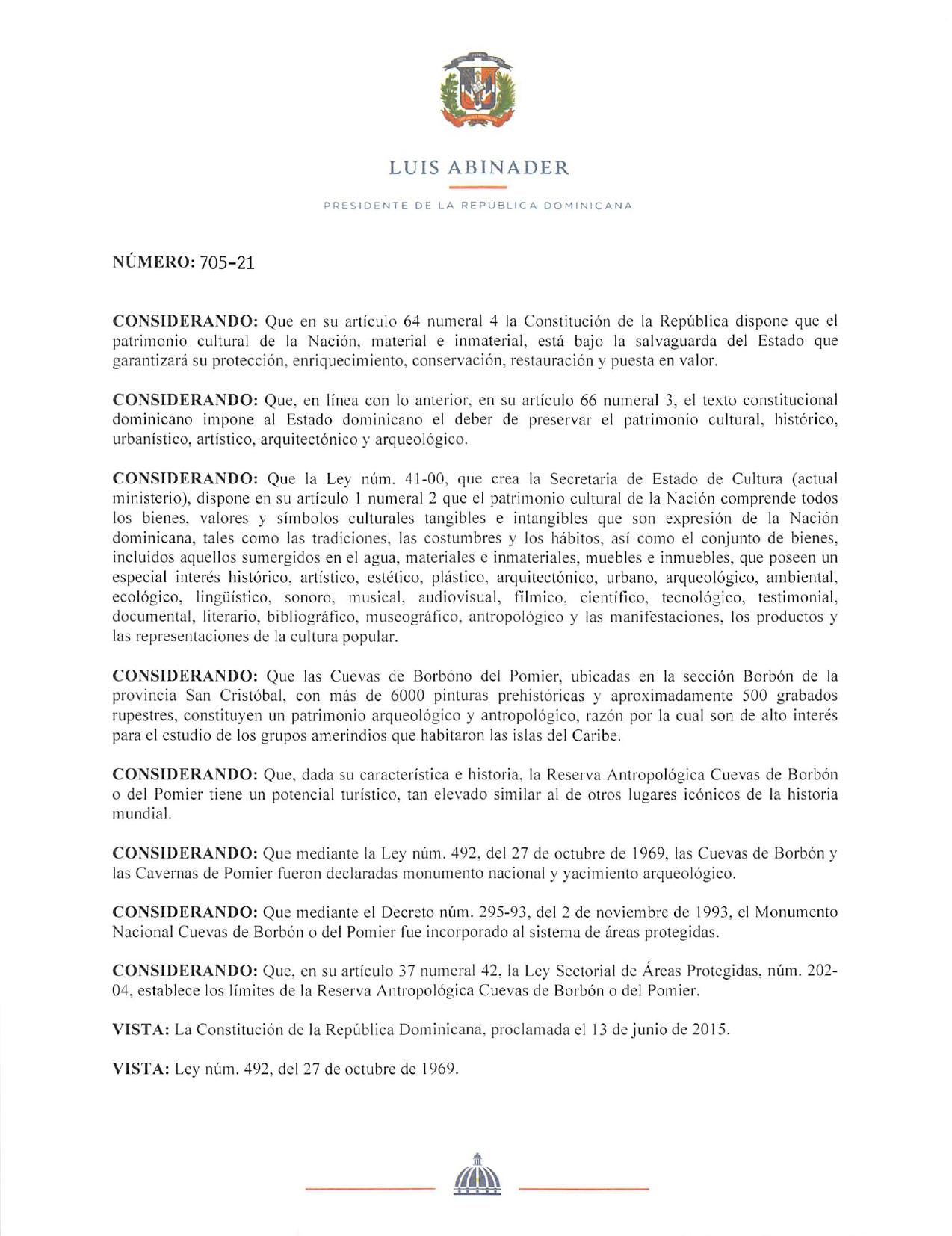 LUIS ABINADER

PRESIDENTE DE LA REPÚBLICA DOMINICANA

NÚMERO: 705-21

CONSIDERANDO: Que en su artículo 64 numeral 4 la Constitución de la República dispone que el patrimonio cultural de la Nación, material e inmaterial, está bajo la salvaguarda del Estado que garantizará su protección, enriquecimiento, conservación, restauración y puesta en valor.

CONSIDERANDO: Que, en línea con lo anterior, en su artículo 66 numeral 3, el texto constitucional dominicano impone al Estado dominicano el deber de preservar el patrimonio cultural, histórico, urbanístico, artístico, arquitectónico y arqueológico.

CONSIDERANDO: Que la Ley núm. 41-00, que crea la Secretaria de Estado de Cultura (actual ministerio), dispone en su artículo 1 numeral 2 que el patrimonio cultural de la Nación comprende todos los bienes, valores y símbolos culturales tangibles e intangibles que son expresión de la Nación dominicana, tales como las tradiciones, las costumbres y los hábitos, así como el conjunto de bienes, incluidos aquellos sumergidos en el agua, materiales e inmateriales, muebles e inmuebles, que poseen un especial interés histórico, artístico, estético, plástico, arquitectónico, urbano, arqueológico, ambiental, ecológico, lingüístico, sonoro, musical, audiovisual, fílmico, científico, tecnológico, testimonial, documental, literario, bibliográfico, museográfico, antropológico y las manifestaciones, los productos y las representaciones de la cultura popular.

CONSIDERANDO: Que las Cuevas de Borbóno del Pomier, ubicadas en la sección Borbón de la provincia San Cristóbal, con más de 6000 pinturas prehistóricas y aproximadamente 500 grabados rupestres, constituyen un patrimonio arqueológico y antropológico, razón por la cual son de alto interés para el estudio de los grupos amerindios que habitaron las islas del Caribe.

CONSIDERANDO: Que, dada su característica e historia, la Reserva Antropológica Cuevas de Borbón o del Pomier tiene un potencial turístico, tan elevado similar al de otros lugares icónicos de la historia mundial.

CONSIDERANDO: Que mediante la Ley núm. 492, del 27 de octubre de 1969, las Cuevas de Borbón y las Cavernas de Pomier fueron declaradas monumento nacional y yacimiento arqueológico.

CONSIDERANDO: Que mediante el Decreto núm. 295-93, del 2 de noviembre de 1993, el Monumento Nacional Cuevas de Borbón o del Pomier fue incorporado al sistema de áreas protegidas.

CONSIDERANDO: Que, en su artículo 37 numeral 42, la Ley Sectorial de Áreas Protegidas, núm. 202-04, establece los límites de la Reserva Antropológica Cuevas de Borbón o del Pomier.

VISTA: La Constitución de la República Dominicana, proclamada el 13 de junio de 2015.

VISTA: Ley núm. 492, del 27 de octubre de 1969.